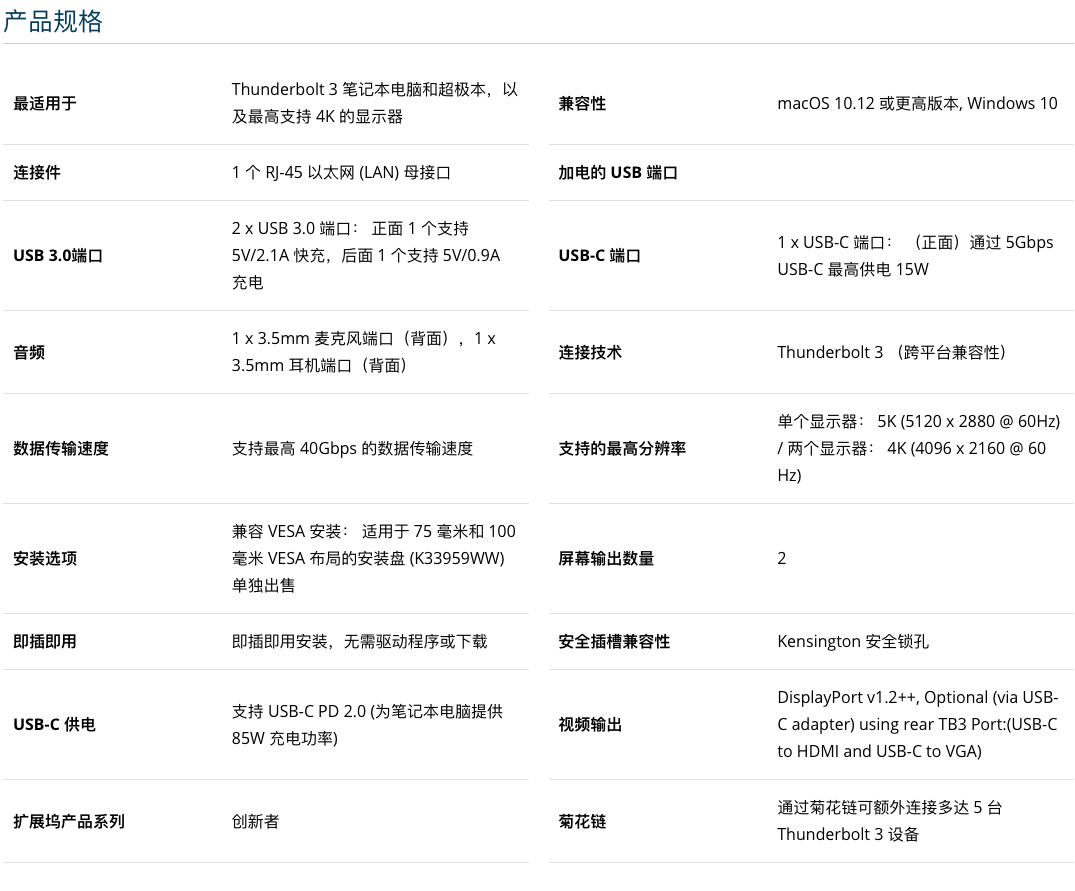 产品规格

| 最适用于 | Thunderbolt 3 笔记本电脑和超极本，以及最高支持 4K 的显示器 |
|---|---|
| 连接件 | 1 个 RJ-45 以太网 (LAN) 母接口 |
| USB 3.0端口 | 2 x USB 3.0 端口： 正面 1 个支持 5V/2.1A 快充，后面 1 个支持 5V/0.9A 充电 |
| 音频 | 1 x 3.5mm 麦克风端口（背面），1 x 3.5mm 耳机端口（背面） |
| 数据传输速度 | 支持最高 40Gbps 的数据传输速度 |
| 安装选项 | 兼容 VESA 安装： 适用于 75 毫米和 100 毫米 VESA 布局的安装盘 (K33959WW) 单独出售 |
| 即插即用 | 即插即用安装，无需驱动程序或下载 |
| USB-C 供电 | 支持 USB-C PD 2.0 (为笔记本电脑提供 85W 充电功率) |
| 扩展坞产品系列 | 创新者 |

| 兼容性 | macOS 10.12 或更高版本, Windows 10 |
|---|---|
| 加电的 USB 端口 | |
| USB-C 端口 | 1 x USB-C 端口： （正面）通过 5Gbps USB-C 最高供电 15W |
| 连接技术 | Thunderbolt 3 （跨平台兼容性） |
| 支持的最高分辨率 | 单个显示器： 5K (5120 x 2880 @ 60Hz) / 两个显示器： 4K (4096 x 2160 @ 60 Hz) |
| 屏幕输出数量 | 2 |
| 安全插槽兼容性 | Kensington 安全锁孔 |
| 视频输出 | DisplayPort v1.2++, Optional (via USB-C adapter) using rear TB3 Port:(USB-C to HDMI and USB-C to VGA) |
| 菊花链 | 通过菊花链可额外连接多达 5 台 Thunderbolt 3 设备 |